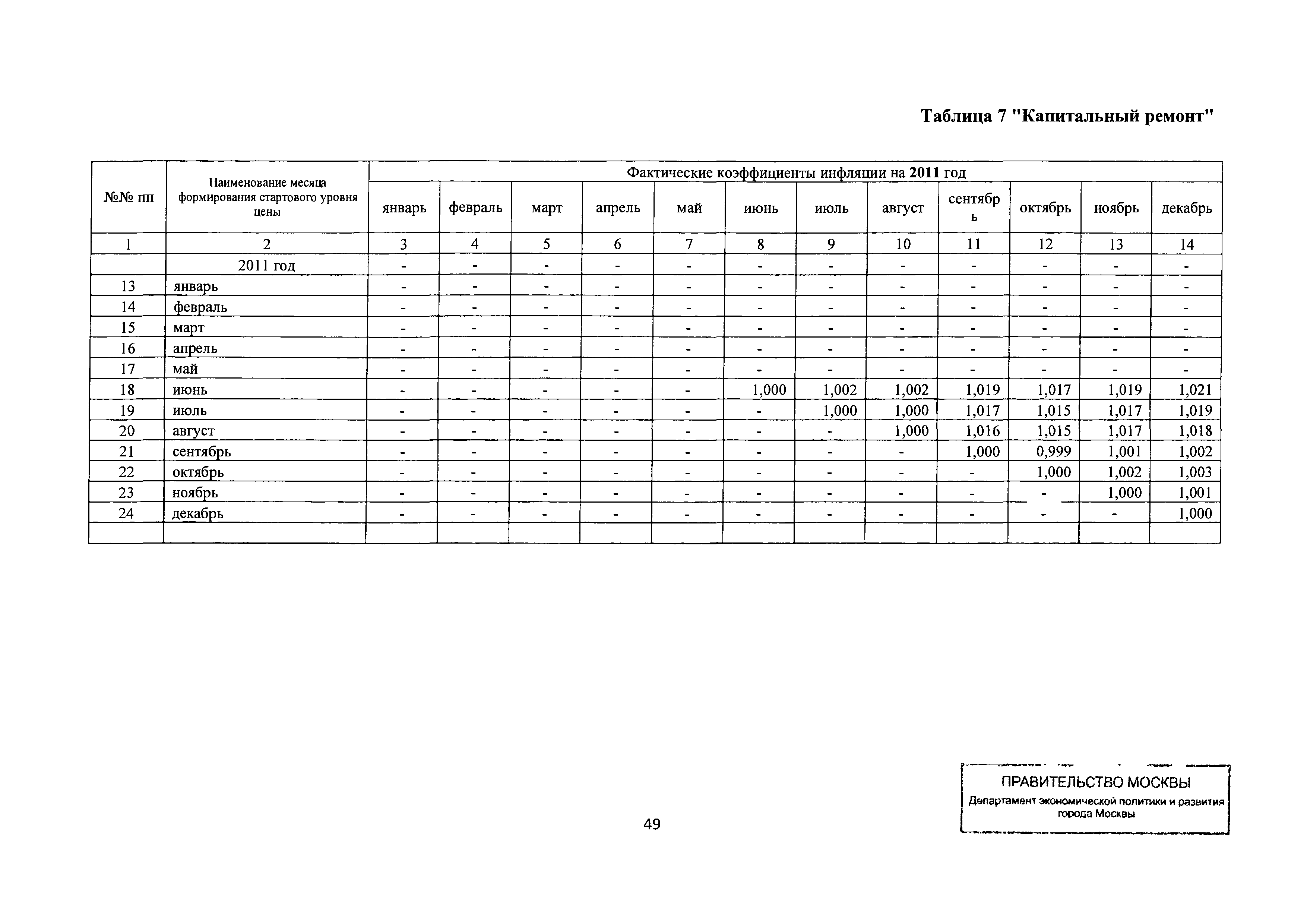 Таблица 7 "Капитальный ремонт"

| №№ пп | Наименование месяца формирования стартового уровня цены | Фактические коэффициенты инфляции на 2011 год | | | | | | | | | | | |
|---|---|---|---|---|---|---|---|---|---|---|---|---|---|
| | | январь | февраль | март | апрель | май | июнь | июль | август | сентябрь | октябрь | ноябрь | декабрь |
| 1 | 2 | 3 | 4 | 5 | 6 | 7 | 8 | 9 | 10 | 11 | 12 | 13 | 14 |
| | 2011 год | - | - | - | - | - | - | - | - | - | - | - | - |
| 13 | январь | - | - | - | - | - | - | - | - | - | - | - | - |
| 14 | февраль | - | - | - | - | - | - | - | - | - | - | - | - |
| 15 | март | - | - | - | - | - | - | - | - | - | - | - | - |
| 16 | апрель | - | - | - | - | - | - | - | - | - | - | - | - |
| 17 | май | - | - | - | - | - | - | - | - | - | - | - | - |
| 18 | июнь | - | - | - | - | - | 1,000 | 1,002 | 1,002 | 1,019 | 1,017 | 1,019 | 1,021 |
| 19 | июль | - | - | - | - | - | - | 1,000 | 1,000 | 1,017 | 1,015 | 1,017 | 1,019 |
| 20 | август | - | - | - | - | - | - | - | 1,000 | 1,016 | 1,015 | 1,017 | 1,018 |
| 21 | сентябрь | - | - | - | - | - | - | - | - | 1,000 | 0,999 | 1,001 | 1,002 |
| 22 | октябрь | - | - | - | - | - | - | - | - | - | 1,000 | 1,002 | 1,003 |
| 23 | ноябрь | - | - | - | - | - | - | - | - | - | - | 1,000 | 1,001 |
| 24 | декабрь | - | - | - | - | - | - | - | - | - | - | - | 1,000 |
| | | | | | | | | | | | | | |

49

ПРАВИТЕЛЬСТВО МОСКВЫ
Департамент экономической политики и развития города Москвы